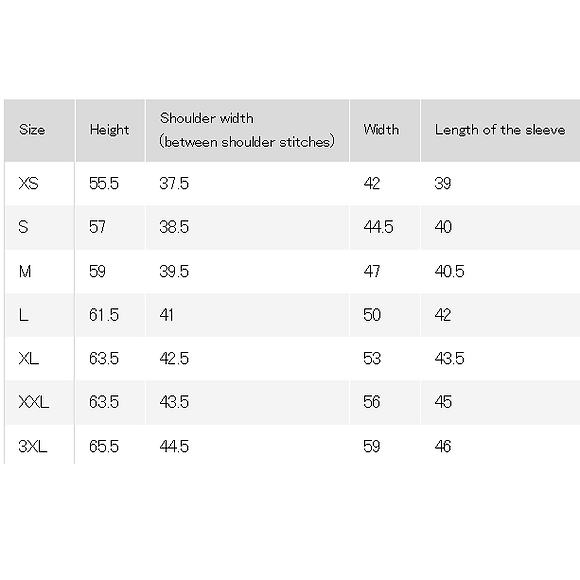 | Size | Height | Shoulder width (between shoulder stitches) | Width | Length of the sleeve |
|---|---|---|---|---|
| XS | 55.5 | 37.5 | 42 | 39 |
| S | 57 | 38.5 | 44.5 | 40 |
| M | 59 | 39.5 | 47 | 40.5 |
| L | 61.5 | 41 | 50 | 42 |
| XL | 63.5 | 42.5 | 53 | 43.5 |
| XXL | 63.5 | 43.5 | 56 | 45 |
| 3XL | 65.5 | 44.5 | 59 | 46 |